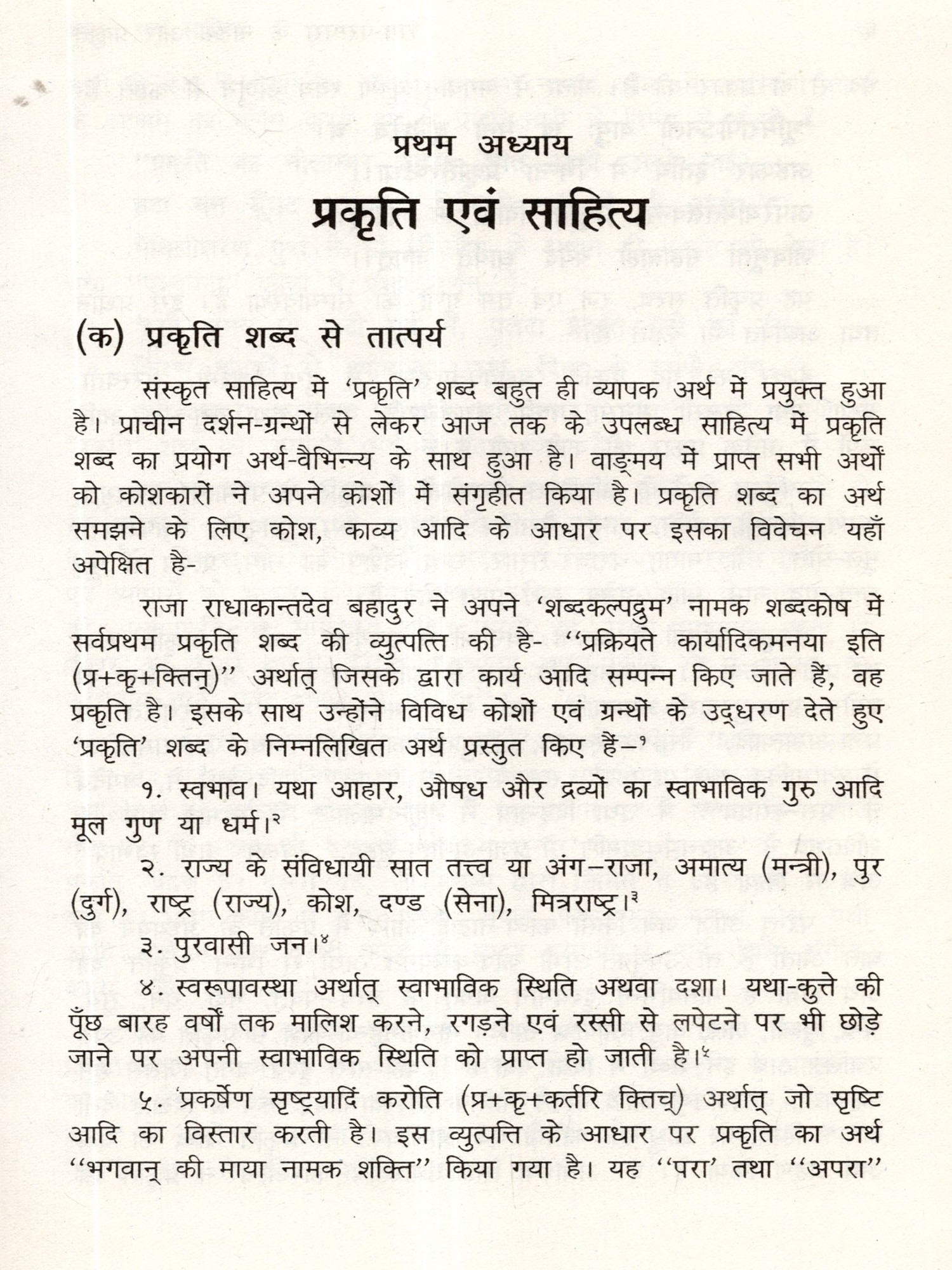 प्रथम अध्याय

प्रकृति एवं साहित्य

(क) प्रकृति शब्द से तात्पर्य

संस्कृत साहित्य में 'प्रकृति' शब्द बहुत ही व्यापक अर्थ में प्रयुक्त हुआ है। प्राचीन दर्शन-ग्रन्थों से लेकर आज तक के उपलब्ध साहित्य में प्रकृति शब्द का प्रयोग अर्थ-वैभिन्न्य के साथ हुआ है। वाङ्मय में प्राप्त सभी अर्थों को कोशकारों ने अपने कोशों में संगृहीत किया है। प्रकृति शब्द का अर्थ समझने के लिए कोश, काव्य आदि के आधार पर इसका विवेचन यहाँ अपेक्षित है-

राजा राधाकान्तदेव बहादुर ने अपने 'शब्दकल्पद्रुम' नामक शब्दकोष में सर्वप्रथम प्रकृति शब्द की व्युत्पत्ति की है- "प्रक्रियते कार्यादिकमनया इति (प्र+कृ+क्तिन्)" अर्थात् जिसके द्वारा कार्य आदि सम्पन्न किए जाते हैं, वह प्रकृति है। इसके साथ उन्होंने विविध कोशों एवं ग्रन्थों के उद्धरण देते हुए 'प्रकृति' शब्द के निम्नलिखित अर्थ प्रस्तुत किए हैं–$^{१}$

१. स्वभाव। यथा आहार, औषध और द्रव्यों का स्वाभाविक गुरु आदि मूल गुण या धर्म।$^{२}$

२. राज्य के संविधायी सात तत्त्व या अंग–राजा, अमात्य (मन्त्री), पुर (दुर्ग), राष्ट्र (राज्य), कोश, दण्ड (सेना), मित्रराष्ट्र।$^{३}$

३. पुरवासी जन।$^{४}$

४. स्वरूपावस्था अर्थात् स्वाभाविक स्थिति अथवा दशा। यथा-कुत्ते की पूँछ बारह वर्षों तक मालिश करने, रगड़ने एवं रस्सी से लपेटने पर भी छोड़े जाने पर अपनी स्वाभाविक स्थिति को प्राप्त हो जाती है।$^{५}$

५. प्रकर्षेण सृष्ट्यादिं करोति (प्र+कृ+कर्तरि क्तिच्) अर्थात् जो सृष्टि आदि का विस्तार करती है। इस व्युत्पत्ति के आधार पर प्रकृति का अर्थ "भगवान् की माया नामक शक्ति" किया गया है। यह "परा' तथा "अपरा"